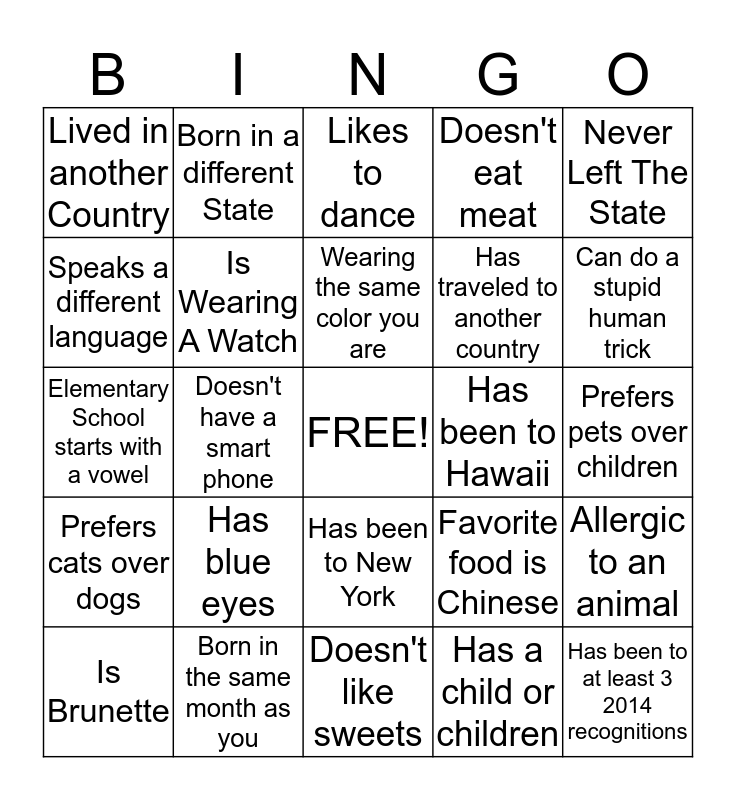 | B | I | N | G | O |
|---|---|---|---|---|
| Lived in another Country | Born in a different State | Likes to dance | Doesn't eat meat | Never Left The State |
| Speaks a different language | Is Wearing A Watch | Wearing the same color you are | Has traveled to another country | Can do a stupid human trick |
| Elementary School starts with a vowel | Doesn't have a smart phone | FREE! | Has been to Hawaii | Prefers pets over children |
| Prefers cats over dogs | Has blue eyes | Has been to New York | Favorite food is Chinese | Allergic to an animal |
| Is Brunette | Born in the same month as you | Doesn't like sweets | Has a child or children | Has been to at least 3 2014 recognitions |